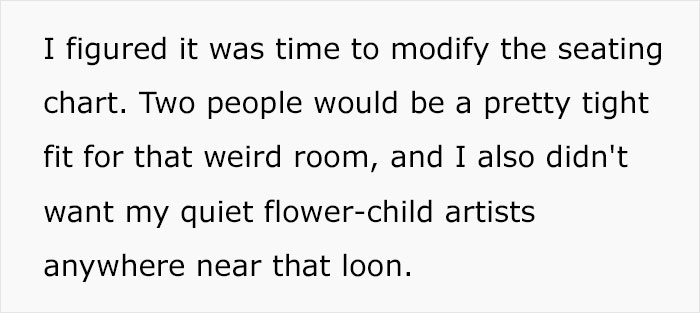 I figured it was time to modify the seating chart. Two people would be a pretty tight fit for that weird room, and I also didn't want my quiet flower-child artists anywhere near that loon.